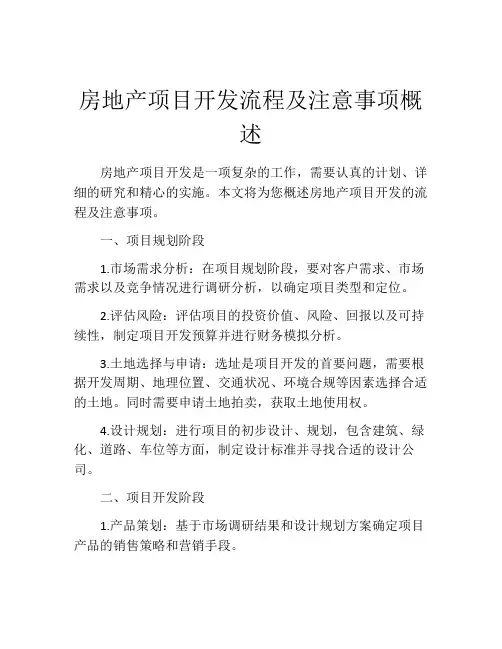 房地产项目开发流程及注意事项概述

房地产项目开发是一项复杂的工作，需要认真的计划、详细的研究和精心的实施。本文将为您概述房地产项目开发的流程及注意事项。

一、项目规划阶段

1.市场需求分析：在项目规划阶段，要对客户需求、市场需求以及竞争情况进行调研分析，以确定项目类型和定位。

2.评估风险：评估项目的投资价值、风险、回报以及可持续性，制定项目开发预算并进行财务模拟分析。

3.土地选择与申请：选址是项目开发的首要问题，需要根据开发周期、地理位置、交通状况、环境合规等因素选择合适的土地。同时需要申请土地拍卖，获取土地使用权。

4.设计规划：进行项目的初步设计、规划，包含建筑、绿化、道路、车位等方面，制定设计标准并寻找合适的设计公司。

二、项目开发阶段

1.产品策划：基于市场调研结果和设计规划方案确定项目产品的销售策略和营销手段。